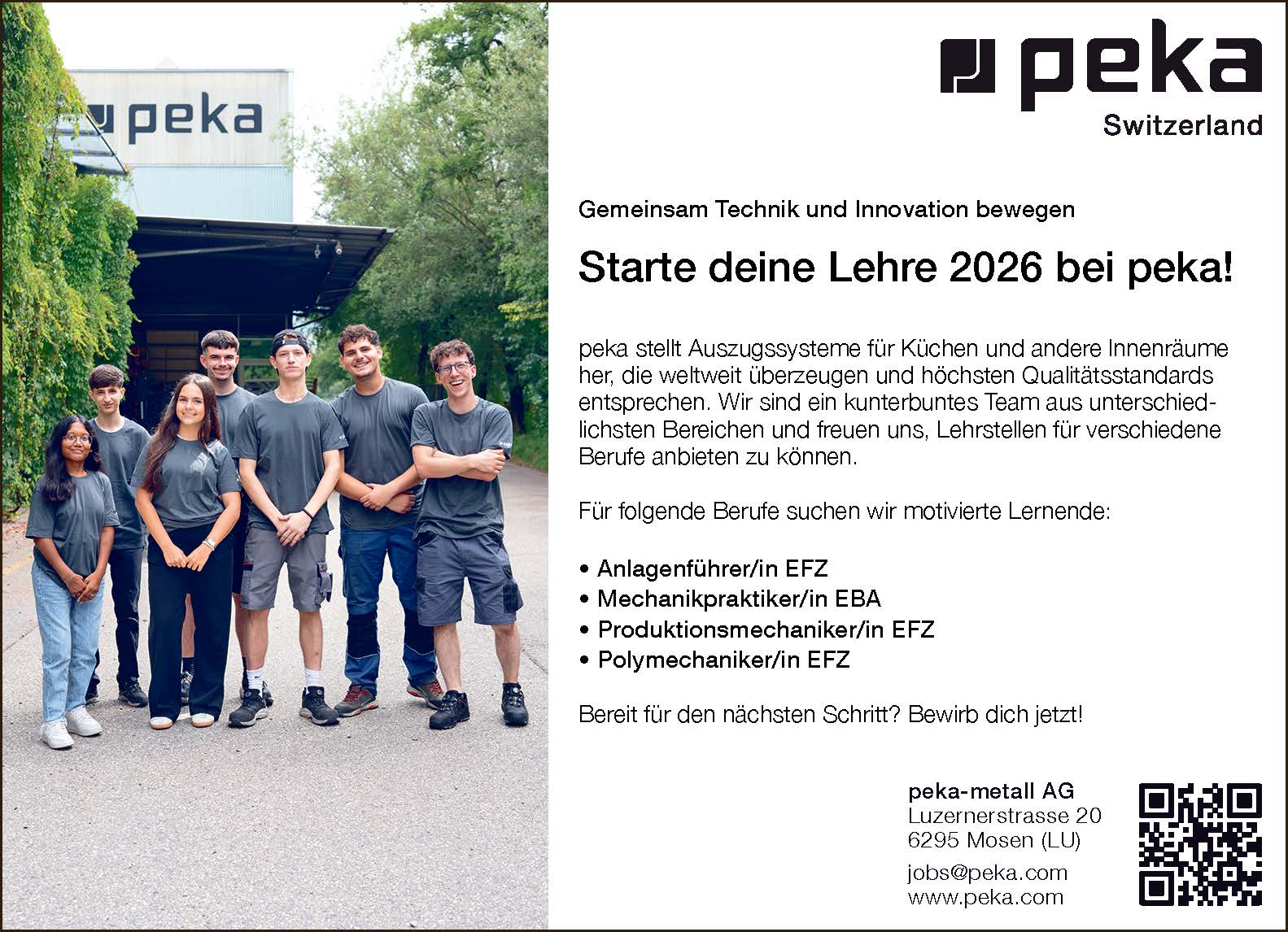 peka

peka
Switzerland

Gemeinsam Technik und Innovation bewegen

Starte deine Lehre 2026 bei peka!

peka stellt Auszugssysteme für Küchen und andere Innenräume her, die weltweit überzeugen und höchsten Qualitätsstandards entsprechen. Wir sind ein kunterbuntes Team aus unterschiedlichsten Bereichen und freuen uns, Lehrstellen für verschiedene Berufe anbieten zu können.

Für folgende Berufe suchen wir motivierte Lernende:

• Anlagenführer/in EFZ
• Mechanikpraktiker/in EBA
• Produktionsmechaniker/in EFZ
• Polymechaniker/in EFZ

Bereit für den nächsten Schritt? Bewirb dich jetzt!

peka-metall AG
Luzernerstrasse 20
6295 Mosen (LU)
jobs@peka.com
www.peka.com